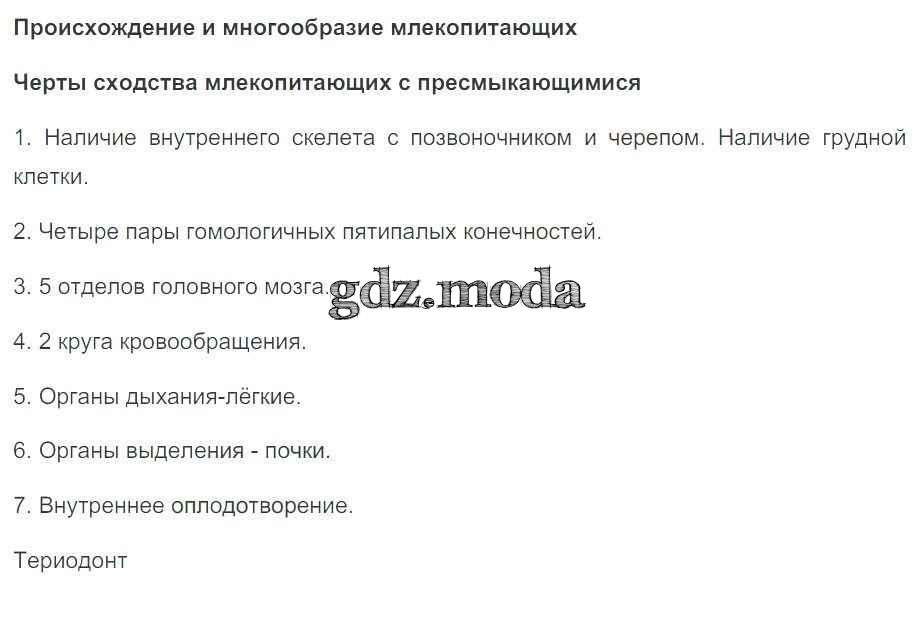 Происхождение и многообразие млекопитающих

Черты сходства млекопитающих с пресмыкающимися

1. Наличие внутреннего скелета с позвоночником и черепом. Наличие грудной клетки.

2. Четыре пары гомологичных пятипалых конечностей.

3. 5 отделов головного мозга.

4. 2 круга кровообращения.

5. Органы дыхания-лёгкие.

6. Органы выделения - почки.

7. Внутреннее оплодотворение.

Териодонт

gdz.moda